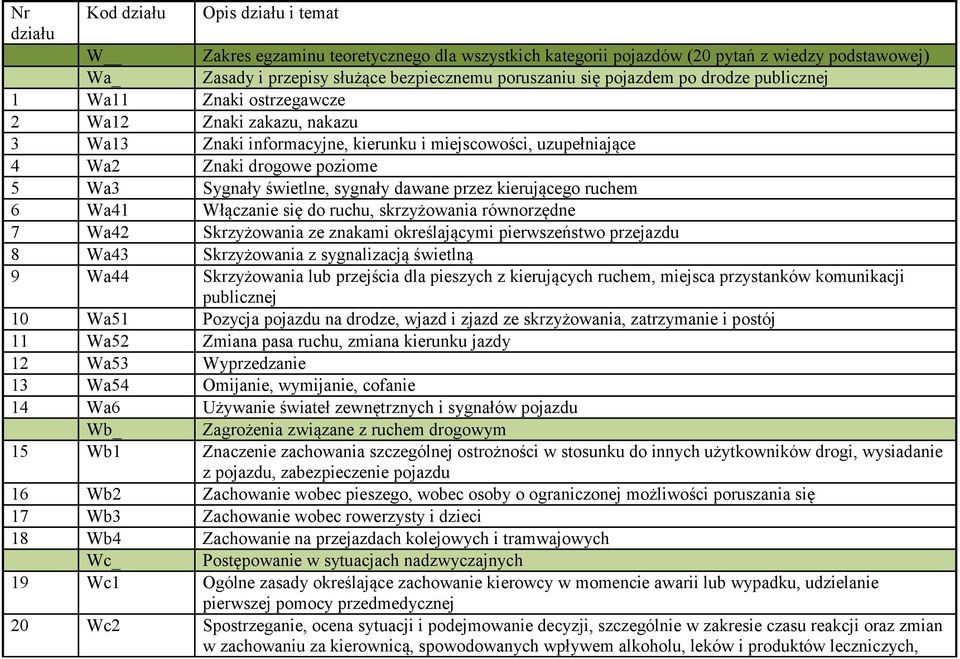 | Nr działu | Kod działu | Opis działu i temat |
|---|---|---|
| | W__ | Zakres egzaminu teoretycznego dla wszystkich kategorii pojazdów (20 pytań z wiedzy podstawowej) |
| | Wa_ | Zasady i przepisy służące bezpiecznemu poruszaniu się pojazdem po drodze publicznej |
| 1 | Wa11 | Znaki ostrzegawcze |
| 2 | Wa12 | Znaki zakazu, nakazu |
| 3 | Wa13 | Znaki informacyjne, kierunku i miejscowości, uzupełniające |
| 4 | Wa2 | Znaki drogowe poziome |
| 5 | Wa3 | Sygnały świetlne, sygnały dawane przez kierującego ruchem |
| 6 | Wa41 | Włączanie się do ruchu, skrzyżowania równorzędne |
| 7 | Wa42 | Skrzyżowania ze znakami określającymi pierwszeństwo przejazdu |
| 8 | Wa43 | Skrzyżowania z sygnalizacją świetlną |
| 9 | Wa44 | Skrzyżowania lub przejścia dla pieszych z kierujących ruchem, miejsca przystanków komunikacji publicznej |
| 10 | Wa51 | Pozycja pojazdu na drodze, wjazd i zjazd ze skrzyżowania, zatrzymanie i postój |
| 11 | Wa52 | Zmiana pasa ruchu, zmiana kierunku jazdy |
| 12 | Wa53 | Wyprzedzanie |
| 13 | Wa54 | Omijanie, wymijanie, cofanie |
| 14 | Wa6 | Używanie świateł zewnętrznych i sygnałów pojazdu |
| | Wb_ | Zagrożenia związane z ruchem drogowym |
| 15 | Wb1 | Znaczenie zachowania szczególnej ostrożności w stosunku do innych użytkowników drogi, wysiadanie z pojazdu, zabezpieczenie pojazdu |
| 16 | Wb2 | Zachowanie wobec pieszego, wobec osoby o ograniczonej możliwości poruszania się |
| 17 | Wb3 | Zachowanie wobec rowerzysty i dzieci |
| 18 | Wb4 | Zachowanie na przejazdach kolejowych i tramwajowych |
| | Wc_ | Postępowanie w sytuacjach nadzwyczajnych |
| 19 | Wc1 | Ogólne zasady określające zachowanie kierowcy w momencie awarii lub wypadku, udzielanie pierwszej pomocy przedmedycznej |
| 20 | Wc2 | Spostrzeganie, ocena sytuacji i podejmowanie decyzji, szczególnie w zakresie czasu reakcji oraz zmian w zachowaniu za kierownicą, spowodowanych wpływem alkoholu, leków i produktów leczniczych, |